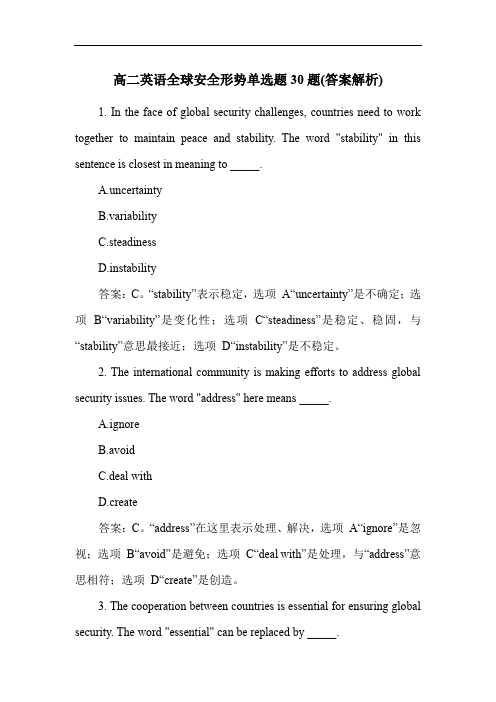 高二英语全球安全形势单选题 30 题(答案解析)

1. In the face of global security challenges, countries need to work together to maintain peace and stability. The word "stability" in this sentence is closest in meaning to _____.

A.uncertainty

B.variability

C.steadiness

D.instability

答案：C。“stability”表示稳定，选项 A“uncertainty”是不确定；选项 B“variability”是变化性；选项 C“steadiness”是稳定、稳固，与“stability”意思最接近；选项 D“instability”是不稳定。

2. The international community is making efforts to address global security issues. The word "address" here means _____.

A.ignore

B.avoid

C.deal with

D.create

答案：C。“address”在这里表示处理、解决，选项 A“ignore”是忽视；选项 B“avoid”是避免；选项 C“deal with”是处理，与“address”意思相符；选项 D“create”是创造。

3. The cooperation between countries is essential for ensuring global security. The word "essential" can be replaced by _____.